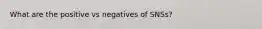 What are the positive vs negatives of SNSs?